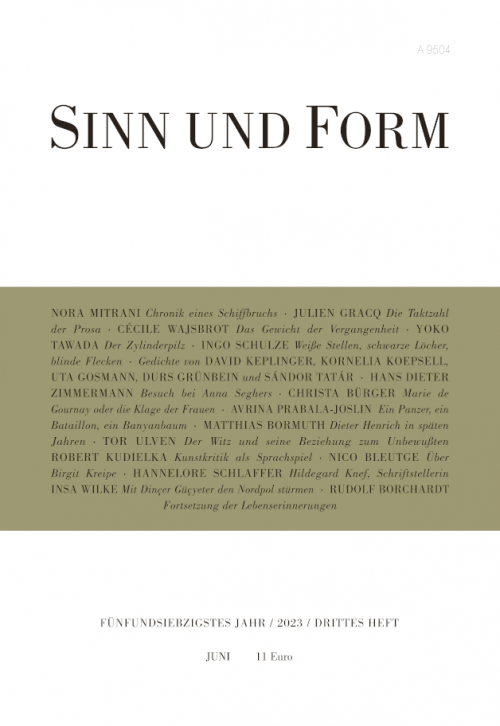 A 9504

SINN UND FORM

NORA MITRANI Chronik eines Schiffbruchs · JULIEN GRACQ Die Taktzahl der Prosa · CÉCILE WAJSBROT Das Gewicht der Vergangenheit · YOKO TAWADA Der Zylinderpilz · INGO SCHULZE Weiße Stellen, schwarze Löcher, blinde Flecken · Gedichte von DAVID KEPLINGER, KORNELIA KOEPSELL, UTA GOSMANN, DURS GRÜNBEIN und SÁNDOR TATÁR · HANS DIETER ZIMMERMANN Besuch bei Anna Seghers · CHRISTA BÜRGER Marie de Gournay oder die Klage der Frauen · AVRINA PRABALA-JOSLIN Ein Panzer, ein Bataillon, ein Banyanbaum · MATTHIAS BORMUTH Dieter Henrich in späten Jahren · TOR ULVEN Der Witz und seine Beziehung zum Unbewußten ROBERT KUDIELKA Kunstkritik als Sprachspiel · NICO BLEUTGE Über Birgit Kreipe · HANNELORE SCHLAFFER Hildegard Knef, Schriftstellerin INSA WILKE Mit Dinçer Güçyeter den Nordpol stürmen · RUDOLF BORCHARDT Fortsetzung der Lebenserinnerungen

FÜNFUNDSIEBZIGSTES JAHR / 2023 / DRITTES HEFT

JUNI 11 Euro